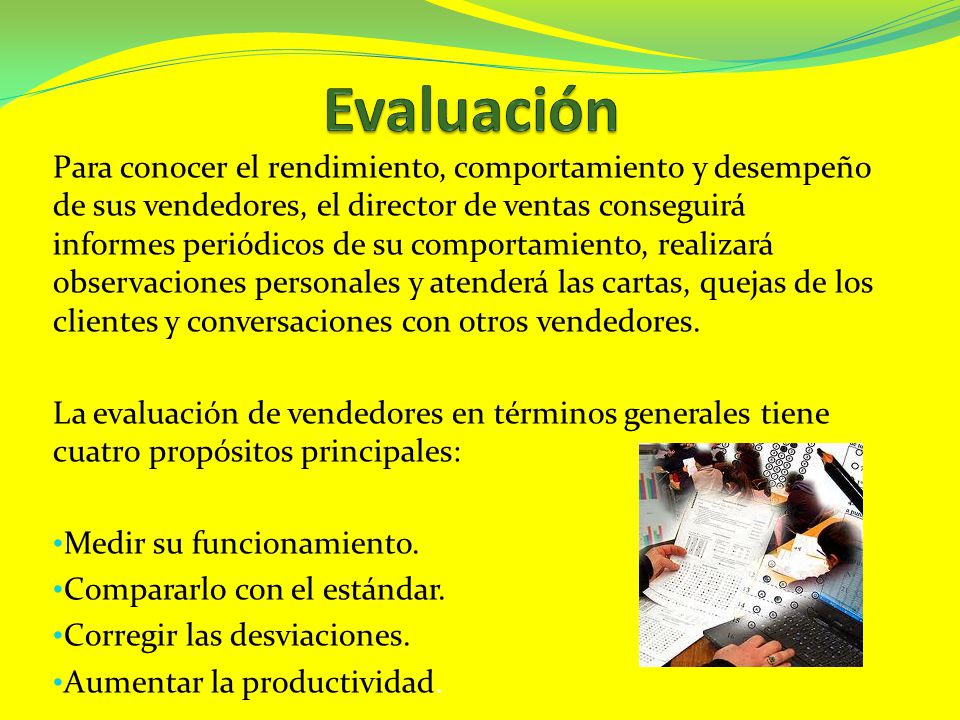 Evaluación

Para conocer el rendimiento, comportamiento y desempeño de sus vendedores, el director de ventas conseguirá informes periódicos de su comportamiento, realizará observaciones personales y atenderá las cartas, quejas de los clientes y conversaciones con otros vendedores.

La evaluación de vendedores en términos generales tiene cuatro propósitos principales:

•Medir su funcionamiento.
•Compararlo con el estándar.
•Corregir las desviaciones.
•Aumentar la productividad.